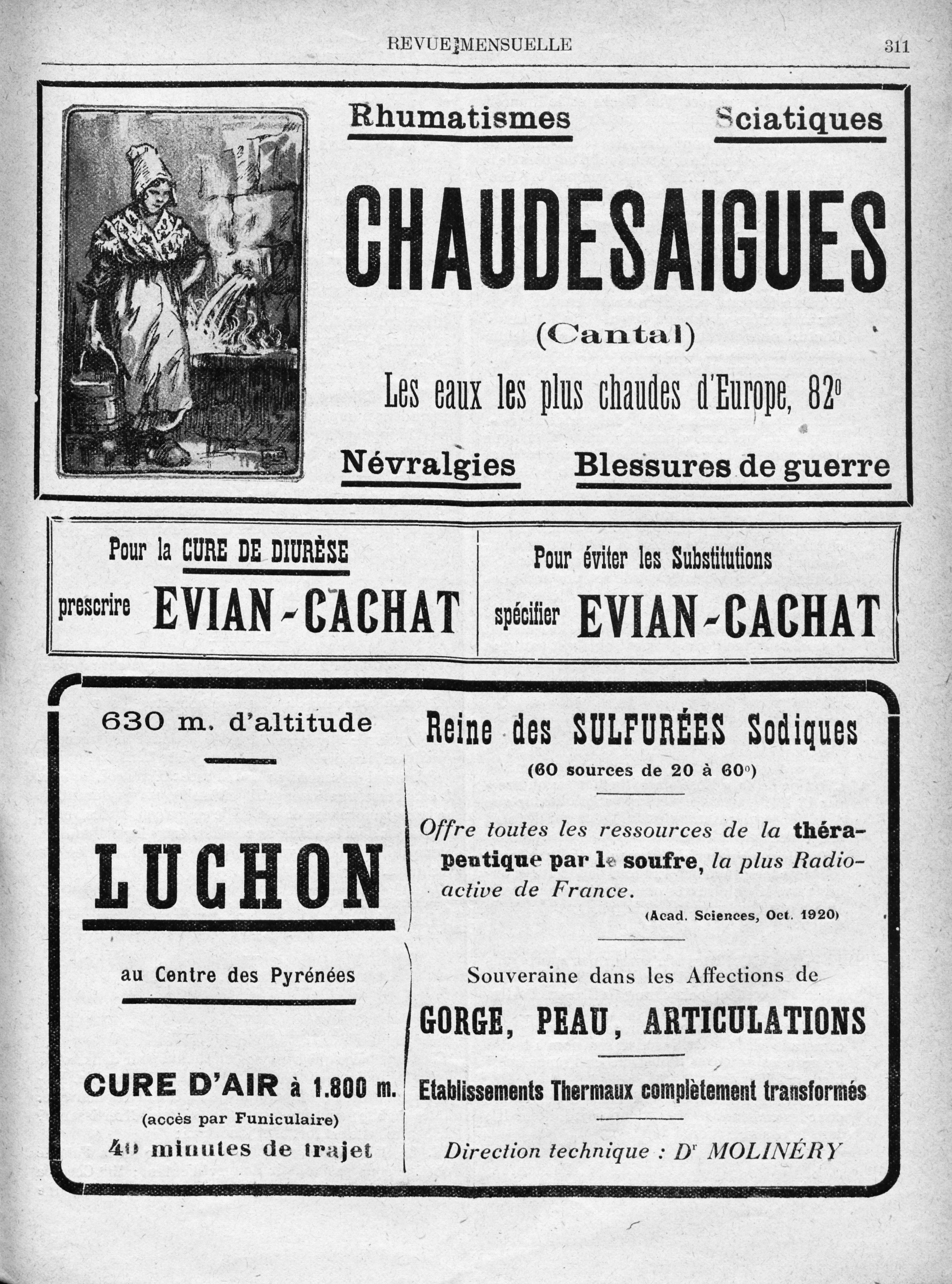 REVUE MENSUELLE 311

Rhumatismes Sciatiques

CHAUDESAIGUES

(Cantal)

Les eaux les plus chaudes d'Europe, 82°

Névralgies Blessures de guerre

Pour la CURE DE DIURÈSE
prescrire EVIAN-CACHAT

Pour éviter les Substitutions
spécifier EVIAN-CACHAT

630 m. d'altitude

LUCHON

au Centre des Pyrénées

CURE D'AIR à 1.800 m.
(accès par Funiculaire)
40 minutes de trajet

Reine des SULFURÉES Sodiques
(60 sources de 20 à 60°)

Offre toutes les ressources de la thérapeutique par le soufre, la plus Radioactive de France.
(Acad. Sciences, Oct. 1920)

Souveraine dans les Affections de
GORGE, PEAU, ARTICULATIONS

Etablissements Thermaux complètement transformés

Direction technique : Dr MOLINÉRY